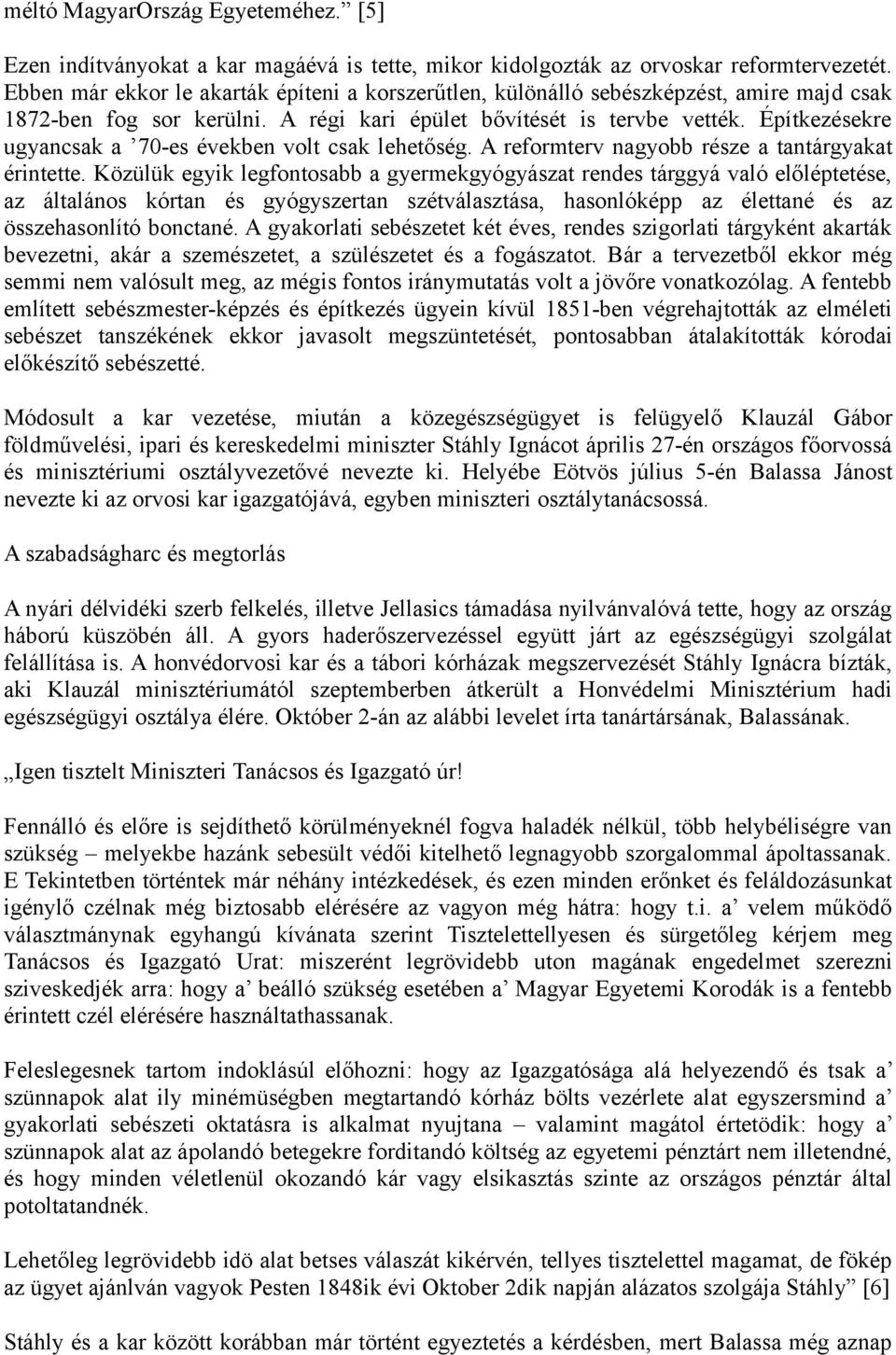 méltó MagyarOrszág Egyeteméhez.” [5]

Ezen indítványokat a kar magáévá is tette, mikor kidolgozták az orvoskar reformtervezetét. Ebben már ekkor le akarták építeni a korszerűtlen, különálló sebészképzést, amire majd csak 1872-ben fog sor kerülni. A régi kari épület bővítését is tervbe vették. Építkezésekre ugyancsak a ’70-es években volt csak lehetőség. A reformterv nagyobb része a tantárgyakat érintette. Közülük egyik legfontosabb a gyermekgyógyászat rendes tárggyá való előléptetése, az általános kórtan és gyógyszertan szétválasztása, hasonlóképp az élettané és az összehasonlító bonctané. A gyakorlati sebészetet két éves, rendes szigorlati tárgyként akarták bevezetni, akár a szemészetet, a szülészetet és a fogászatot. Bár a tervezetből ekkor még semmi nem valósult meg, az mégis fontos iránymutatás volt a jövőre vonatkozólag. A fentebb említett sebészmester-képzés és építkezés ügyein kívül 1851-ben végrehajtották az elméleti sebészet tanszékének ekkor javasolt megszüntetését, pontosabban átalakították kórodai előkészítő sebészetté.

Módosult a kar vezetése, miután a közegészségügyet is felügyelő Klauzál Gábor földművelési, ipari és kereskedelmi miniszter Stáhly Ignácot április 27-én országos főorvossá és minisztériumi osztályvezetővé nevezte ki. Helyébe Eötvös július 5-én Balassa Jánost nevezte ki az orvosi kar igazgatójává, egyben miniszteri osztálytanácsossá.

A szabadságharc és megtorlás

A nyári délvidéki szerb felkelés, illetve Jellasics támadása nyilvánvalóvá tette, hogy az ország háború küszöbén áll. A gyors haderőszervezéssel együtt járt az egészségügyi szolgálat felállítása is. A honvédorvosi kar és a tábori kórházak megszervezését Stáhly Ignácra bízták, aki Klauzál minisztériumától szeptemberben átkerült a Honvédelmi Minisztérium hadi egészségügyi osztálya élére. Október 2-án az alábbi levelet írta tanártársának, Balassának.

„Igen tisztelt Miniszteri Tanácsos és Igazgató úr!

Fennálló és előre is sejdíthető körülményeknél fogva haladék nélkül, több helybéliségre van szükség – melyekbe hazánk sebesült védői kitelhető legnagyobb szorgalommal ápoltassanak. E Tekintetben történtek már néhány intézkedések, és ezen minden erőnket és feláldozásunkat igénylő czélnak még biztosabb elérésére az vagyon még hátra: hogy t.i. a’ velem működő választmánynak egyhangú kívánata szerint Tisztelettellyesen és sürgetőleg kérjem meg Tanácsos és Igazgató Urat: miszerént legrövidebb uton magának engedelmet szerezni sziveskedjék arra: hogy a’ beálló szükség esetében a’ Magyar Egyetemi Korodák is a fentebb érintett czél elérésére használtathassanak.

Feleslegesnek tartom indoklásúl előhozni: hogy az Igazgatósága alá helyezendő és tsak a’ szünnapok alat ily minémüségben megtartandó kórház bölts vezérlete alat egyszersmind a’ gyakorlati sebészeti oktatásra is alkalmat nyujtana – valamint magától értetödik: hogy a’ szünnapok alat az ápolandó betegekre forditandó költség az egyetemi pénztárt nem illetendné, és hogy minden véletlenül okozandó kár vagy elsikasztás szinte az országos pénztár által potoltatandnék.

Lehetőleg legrövidebb idö alat betses válaszát kikérvén, tellyes tisztelettel magamat, de főkép az ügyet ajánlván vagyok Pesten 1848ik évi Oktober 2dik napján alázatos szolgája Stáhly” [6]

Stáhly és a kar között korábban már történt egyeztetés a kérdésben, mert Balassa még aznap